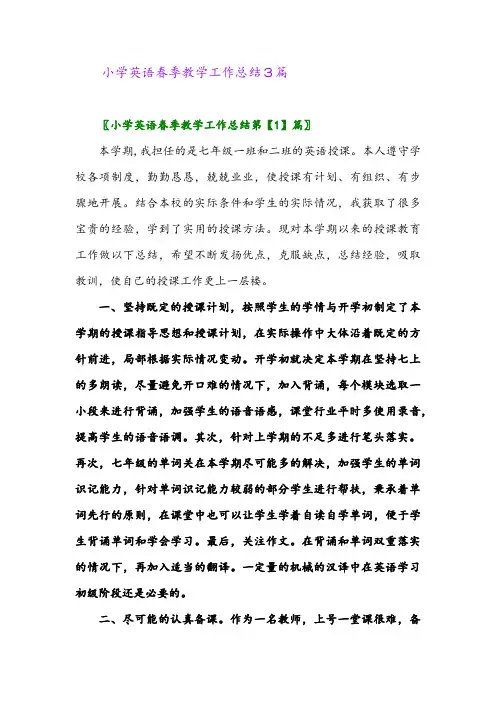 小学英语春季教学工作总结3篇

〖小学英语春季教学工作总结第【1】篇〗

本学期,我担任的是七年级一班和二班的英语授课。本人遵守学校各项制度,勤勤恳恳,兢兢业业,使授课有计划、有组织、有步骤地开展。结合本校的实际条件和学生的实际情况,我获取了很多宝贵的经验,学到了实用的授课方法。现对本学期以来的授课教育工作做以下总结,希望不断发扬优点,克服缺点,总结经验,吸取教训,使自己的授课工作更上一层楼。

一、坚持既定的授课计划,按照学生的学情与开学初制定了本学期的授课指导思想和授课计划,在实际操作中大体沿着既定的方针前进,局部根据实际情况变动。开学初就决定本学期在坚持七上的多朗读,尽量避免开口难的情况下,加入背诵,每个模块选取一小段来进行背诵,加强学生的语音语感,课堂行业平时多使用录音,提高学生的语音语调。其次,针对上学期的不足多进行笔头落实。再次,七年级的单词关在本学期尽可能多的解决,加强学生的单词识记能力,针对单词识记能力较弱的部分学生进行帮扶,秉承着单词先行的原则,在课堂中也可以让学生学着自读自学单词,便于学生背诵单词和学会学习。最后,关注作文。在背诵和单词双重落实的情况下,再加入适当的翻译。一定量的机械的汉译中在英语学习初级阶段还是必要的。

二、尽可能的认真备课。作为一名教师,上号一堂课很难,备